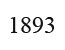 1893